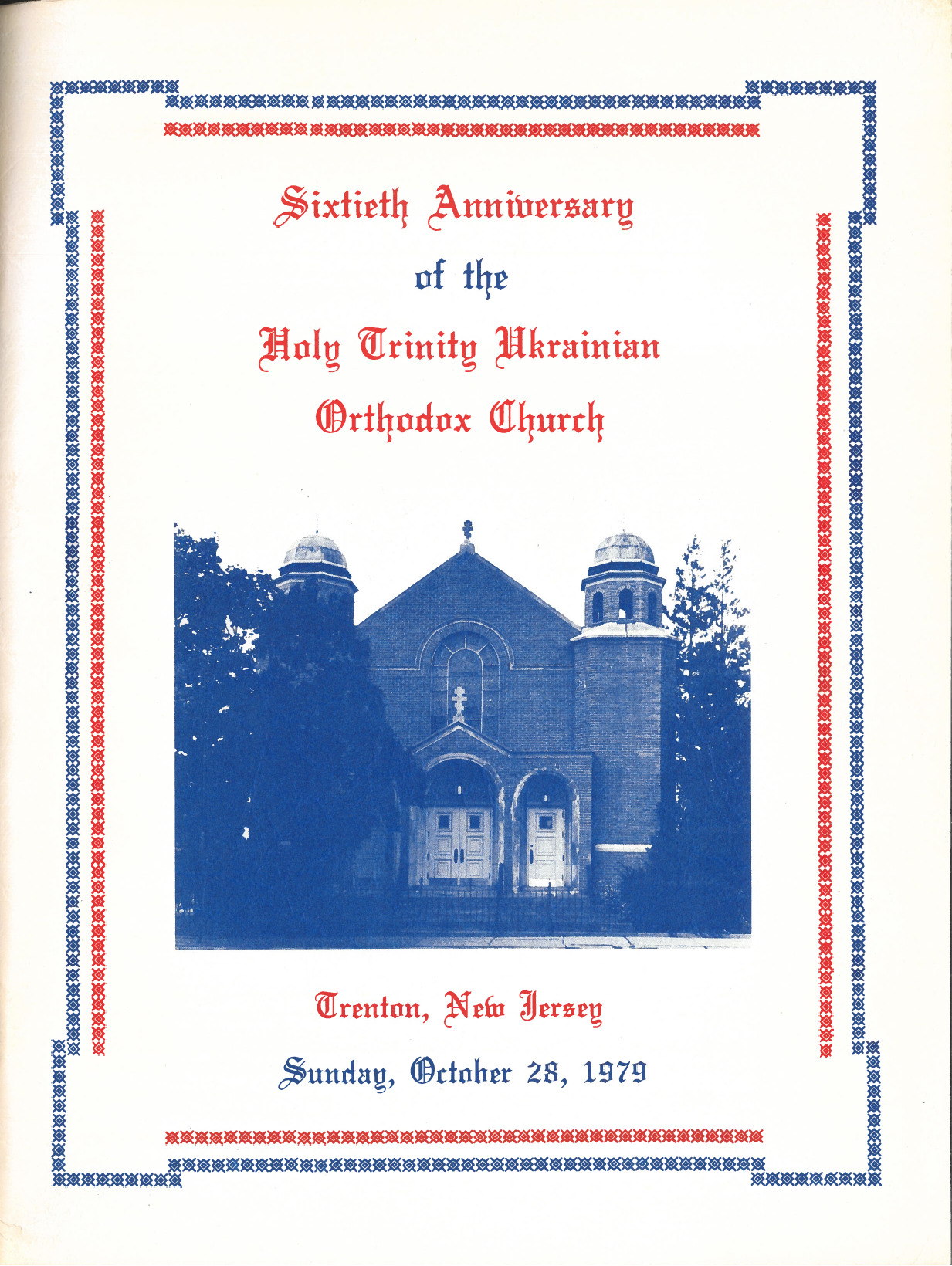 Sixtieth Anniversary

of the

Holy Trinity Ukrainian

Orthodox Church

Trenton, New Jersey

Sunday, October 28, 1979